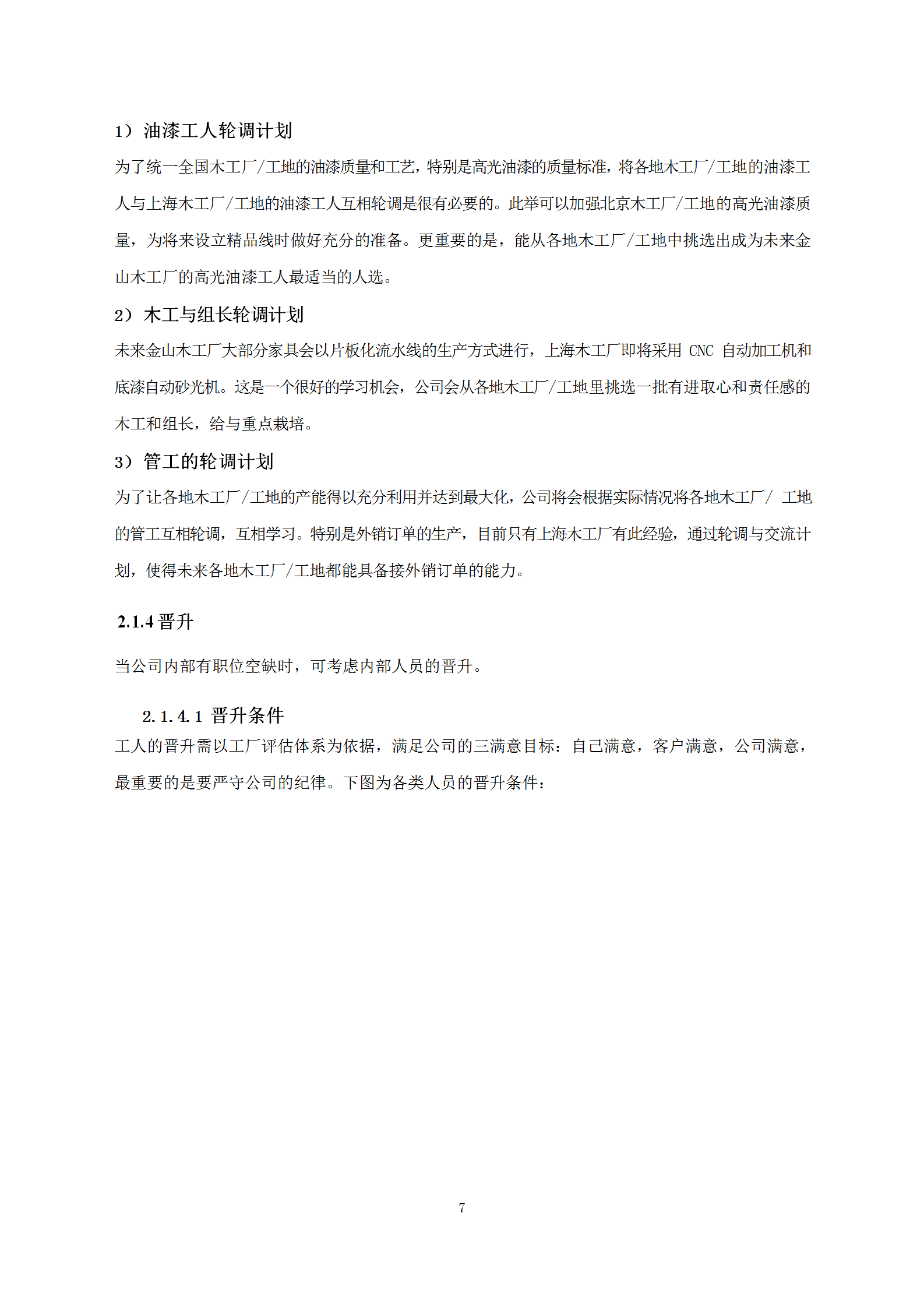 1）油漆工人轮调计划

为了统一全国木工厂/工地的油漆质量和工艺，特别是高光油漆的质量标准，将各地木工厂/工地的油漆工人与上海木工厂/工地的油漆工人互相轮调是很有必要的。此举可以加强北京木工厂/工地的高光油漆质量，为将来设立精品线时做好充分的准备。更重要的是，能从各地木工厂/工地中挑选出成为未来金山木工厂的高光油漆工人最适当的人选。

2）木工与组长轮调计划

未来金山木工厂大部分家具会以片板化流水线的生产方式进行，上海木工厂即将采用 CNC 自动加工机和底漆自动砂光机。这是一个很好的学习机会，公司会从各地木工厂/工地里挑选一批有进取心和责任感的木工和组长，给与重点栽培。

3）管工的轮调计划

为了让各地木工厂/工地的产能得以充分利用并达到最大化，公司将会根据实际情况将各地木工厂/ 工地的管工互相轮调，互相学习。特别是外销订单的生产，目前只有上海木工厂有此经验，通过轮调与交流计划，使得未来各地木工厂/工地都能具备接外销订单的能力。

2.1.4 晋升

当公司内部有职位空缺时，可考虑内部人员的晋升。

2.1.4.1 晋升条件

工人的晋升需以工厂评估体系为依据，满足公司的三满意目标：自己满意，客户满意，公司满意，最重要的是要严守公司的纪律。下图为各类人员的晋升条件：

7